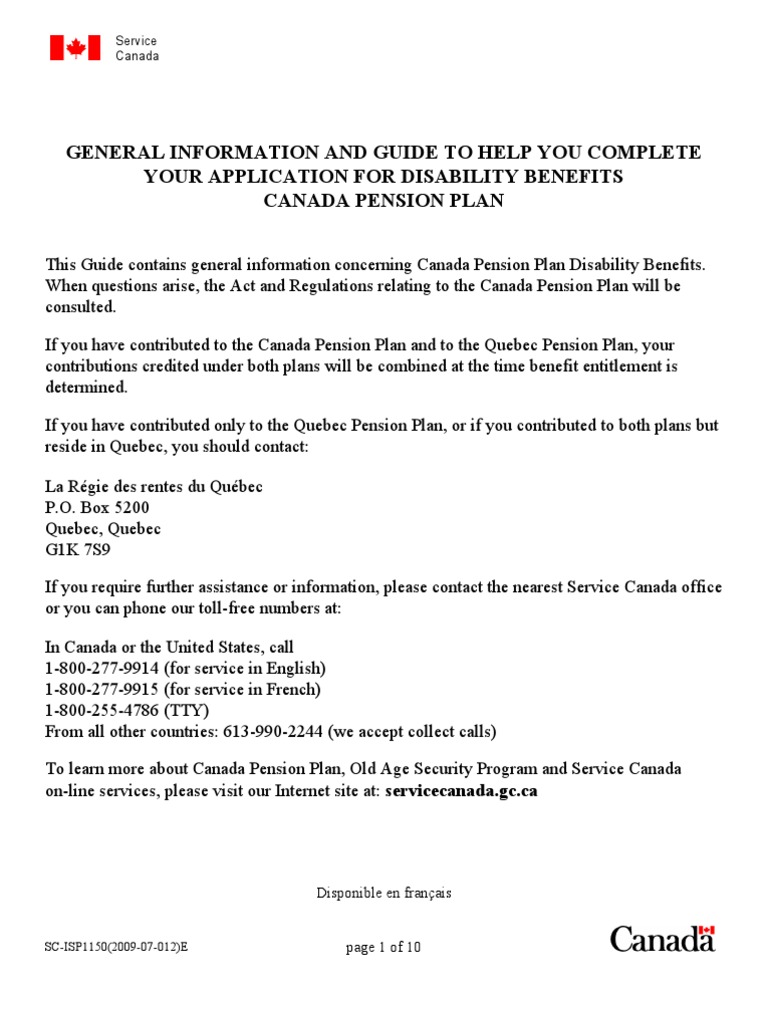 Service
Canada

GENERAL INFORMATION AND GUIDE TO HELP YOU COMPLETE YOUR APPLICATION FOR DISABILITY BENEFITS
CANADA PENSION PLAN

This Guide contains general information concerning Canada Pension Plan Disability Benefits. When questions arise, the Act and Regulations relating to the Canada Pension Plan will be consulted.

If you have contributed to the Canada Pension Plan and to the Quebec Pension Plan, your contributions credited under both plans will be combined at the time benefit entitlement is determined.

If you have contributed only to the Quebec Pension Plan, or if you contributed to both plans but reside in Quebec, you should contact:

La Régie des rentes du Québec
P.O. Box 5200
Quebec, Quebec
G1K 7S9

If you require further assistance or information, please contact the nearest Service Canada office or you can phone our toll-free numbers at:

In Canada or the United States, call
1-800-277-9914 (for service in English)
1-800-277-9915 (for service in French)
1-800-255-4786 (TTY)
From all other countries: 613-990-2244 (we accept collect calls)

To learn more about Canada Pension Plan, Old Age Security Program and Service Canada on-line services, please visit our Internet site at: servicecanada.gc.ca

Disponible en français

SC-ISP1150(2009-07-012)E

page 1 of 10

Canada